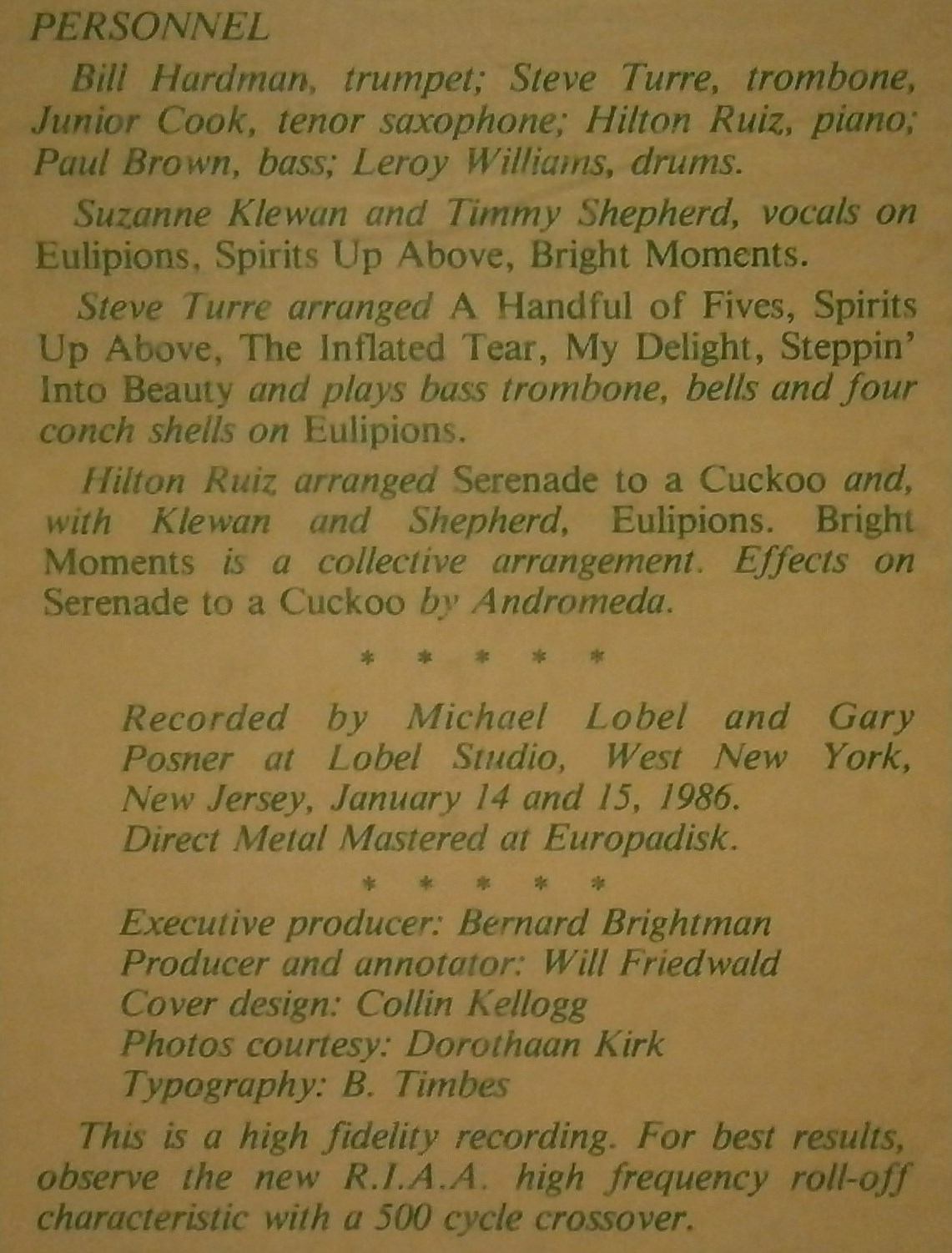 PERSONNEL

Bill Hardman, trumpet; Steve Turre, trombone, Junior Cook, tenor saxophone; Hilton Ruiz, piano; Paul Brown, bass; Leroy Williams, drums.

Suzanne Klewan and Timmy Shepherd, vocals on Eulipions, Spirits Up Above, Bright Moments.

Steve Turre arranged A Handful of Fives, Spirits Up Above, The Inflated Tear, My Delight, Steppin' Into Beauty and plays bass trombone, bells and four conch shells on Eulipions.

Hilton Ruiz arranged Serenade to a Cuckoo and, with Klewan and Shepherd, Eulipions. Bright Moments is a collective arrangement. Effects on Serenade to a Cuckoo by Andromeda.

* * * * *

Recorded by Michael Lobel and Gary Posner at Lobel Studio, West New York, New Jersey, January 14 and 15, 1986.
Direct Metal Mastered at Europadisk.

* * * * *

Executive producer: Bernard Brightman
Producer and annotator: Will Friedwald
Cover design: Collin Kellogg
Photos courtesy: Dorothaan Kirk
Typography: B. Timbes

This is a high fidelity recording. For best results, observe the new R.I.A.A. high frequency roll-off characteristic with a 500 cycle crossover.